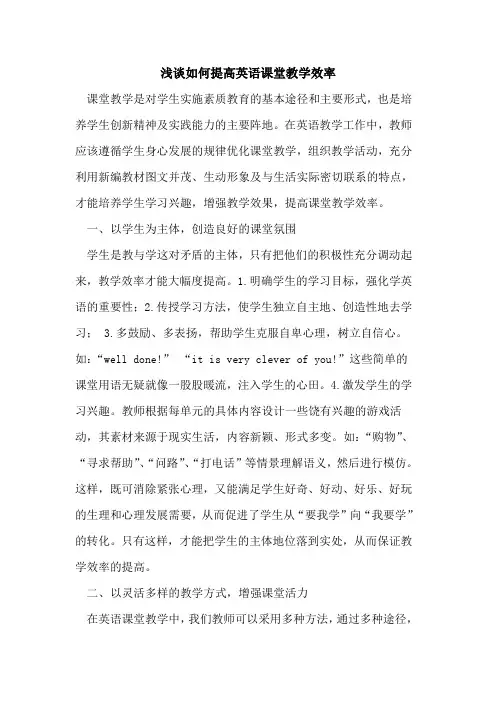 浅谈如何提高英语课堂教学效率

课堂教学是对学生实施素质教育的基本途径和主要形式，也是培养学生创新精神及实践能力的主要阵地。在英语教学工作中，教师应该遵循学生身心发展的规律优化课堂教学，组织教学活动，充分利用新编教材图文并茂、生动形象及与生活实际密切联系的特点，才能培养学生学习兴趣，增强教学效果，提高课堂教学效率。

一、以学生为主体，创造良好的课堂氛围

学生是教与学这对矛盾的主体，只有把他们的积极性充分调动起来，教学效率才能大幅度提高。1.明确学生的学习目标，强化学英语的重要性；2.传授学习方法，使学生独立自主地、创造性地去学习； 3.多鼓励、多表扬，帮助学生克服自卑心理，树立自信心。如：“well done!” “it is very clever of you!”这些简单的课堂用语无疑就像一股股暖流，注入学生的心田。4.激发学生的学习兴趣。教师根据每单元的具体内容设计一些饶有兴趣的游戏活动，其素材来源于现实生活，内容新颖、形式多变。如：“购物”、“寻求帮助”、“问路”、“打电话”等情景理解语义，然后进行模仿。这样，既可消除紧张心理，又能满足学生好奇、好动、好乐、好玩的生理和心理发展需要，从而促进了学生从“要我学”向“我要学”的转化。只有这样，才能把学生的主体地位落到实处，从而保证教学效率的提高。

二、以灵活多样的教学方式，增强课堂活力

在英语课堂教学中，我们教师可以采用多种方法，通过多种途径，